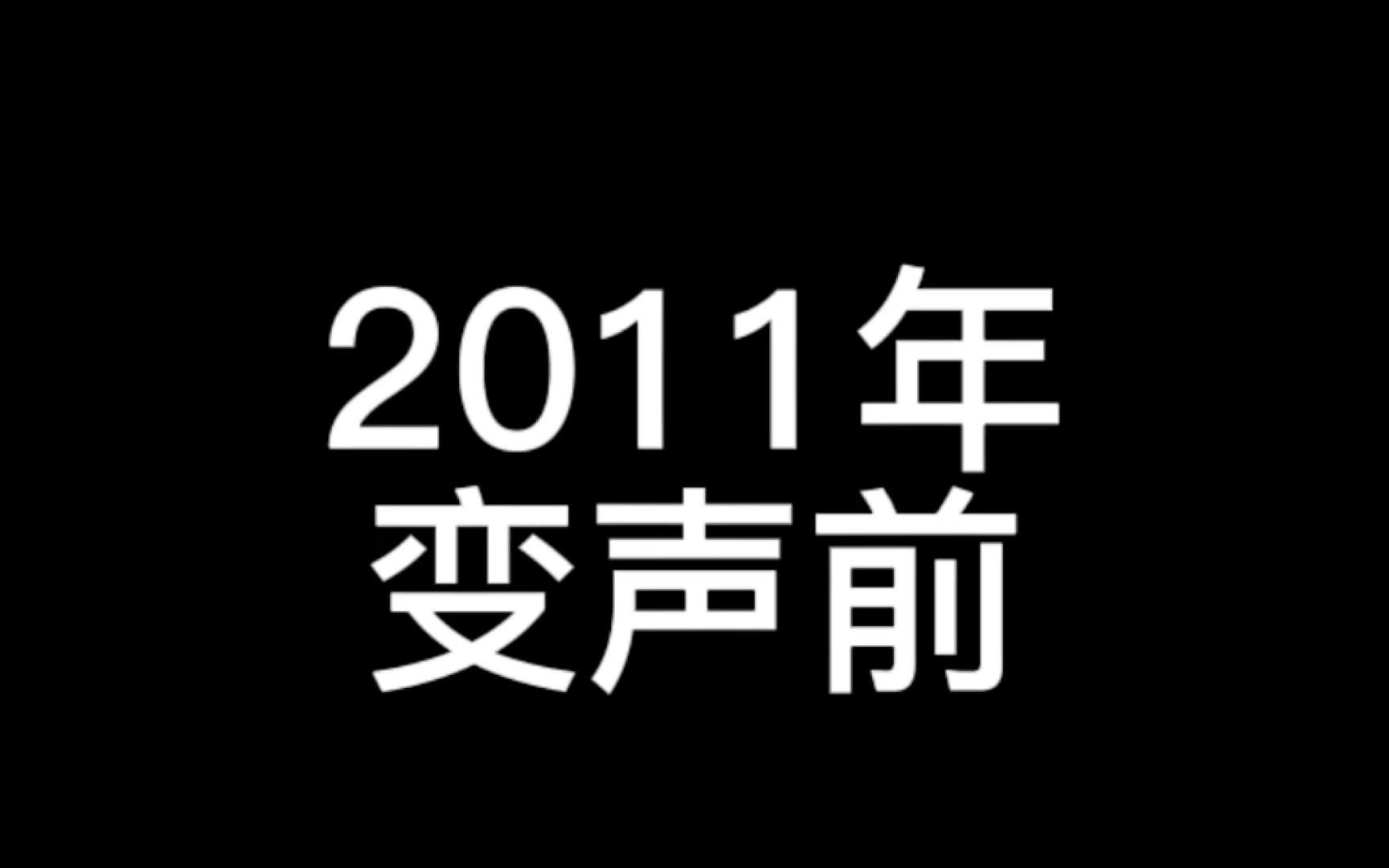 2011年
变声前